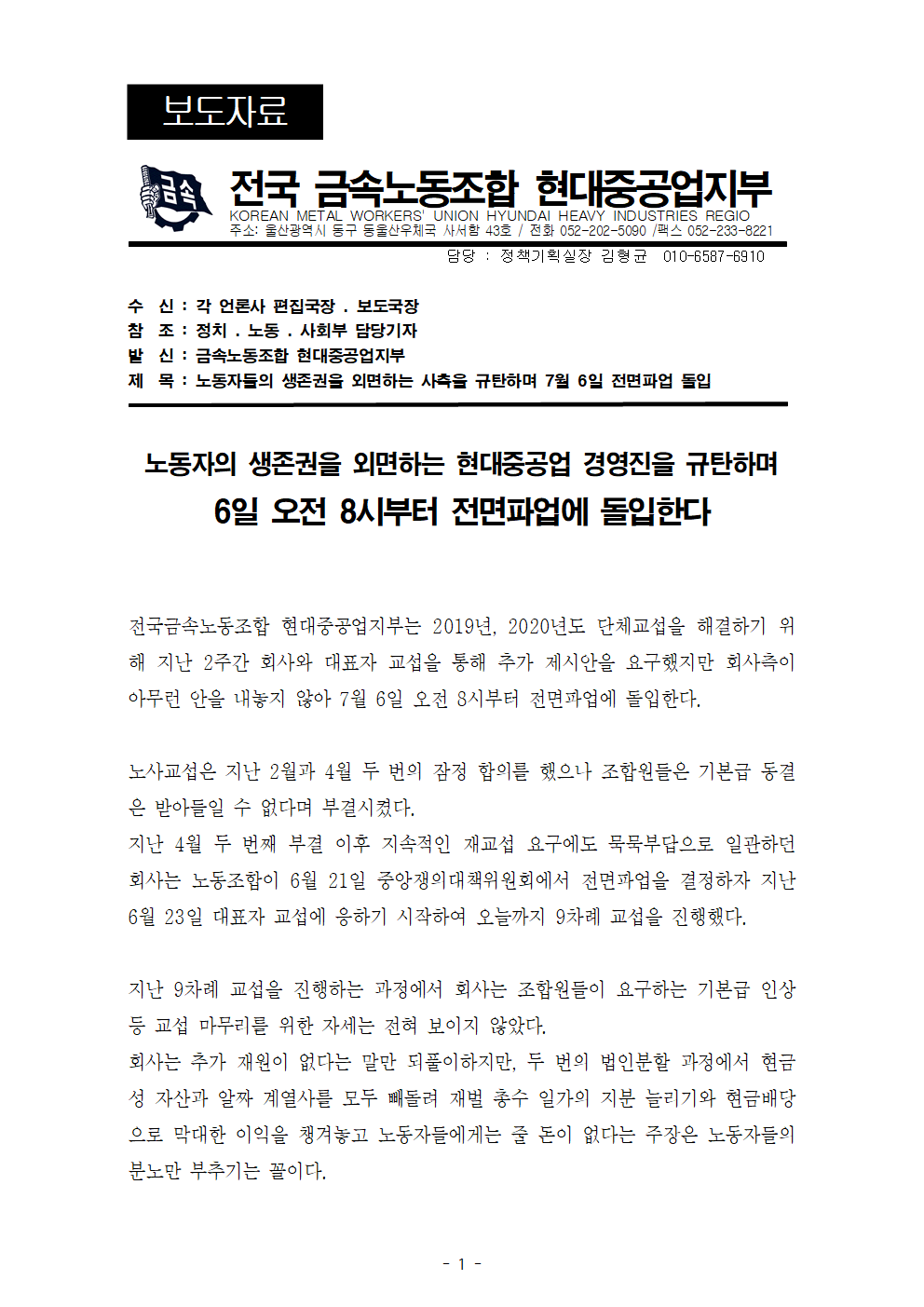 보도자료

금속

전국 금속노동조합 현대중공업지부
KOREAN METAL WORKERS' UNION HYUNDAI HEAVY INDUSTRIES REGIO
주소: 울산광역시 동구 동울산우체국 사서함 43호 / 전화 052-202-5090 /팩스 052-233-8221

담당 : 정책기획실장 김형균 010-6587-6910

수 신 : 각 언론사 편집국장 . 보도국장
참 조 : 정치 . 노동 . 사회부 담당기자
발 신 : 금속노동조합 현대중공업지부
제 목 : 노동자들의 생존권을 외면하는 사측을 규탄하며 7월 6일 전면파업 돌입

노동자의 생존권을 외면하는 현대중공업 경영진을 규탄하며
6일 오전 8시부터 전면파업에 돌입한다

전국금속노동조합 현대중공업지부는 2019년, 2020년도 단체교섭을 해결하기 위해 지난 2주간 회사와 대표자 교섭을 통해 추가 제시안을 요구했지만 회사측이 아무런 안을 내놓지 않아 7월 6일 오전 8시부터 전면파업에 돌입한다.

노사교섭은 지난 2월과 4월 두 번의 잠정 합의를 했으나 조합원들은 기본급 동결은 받아들일 수 없다며 부결시켰다.
지난 4월 두 번째 부결 이후 지속적인 재교섭 요구에도 묵묵부답으로 일관하던 회사는 노동조합이 6월 21일 중앙쟁의대책위원회에서 전면파업을 결정하자 지난 6월 23일 대표자 교섭에 응하기 시작하여 오늘까지 9차례 교섭을 진행했다.

지난 9차례 교섭을 진행하는 과정에서 회사는 조합원들이 요구하는 기본급 인상 등 교섭 마무리를 위한 자세는 전혀 보이지 않았다.
회사는 추가 재원이 없다는 말만 되풀이하지만, 두 번의 법인분할 과정에서 현금성 자산과 알짜 계열사를 모두 빼돌려 재벌 총수 일가의 지분 늘리기와 현금배당으로 막대한 이익을 챙겨놓고 노동자들에게는 줄 돈이 없다는 주장은 노동자들의 분노만 부추기는 꼴이다.

- 1 -